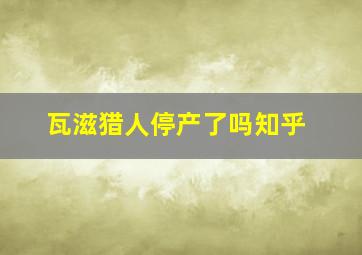 瓦滋猎人停产了吗知乎